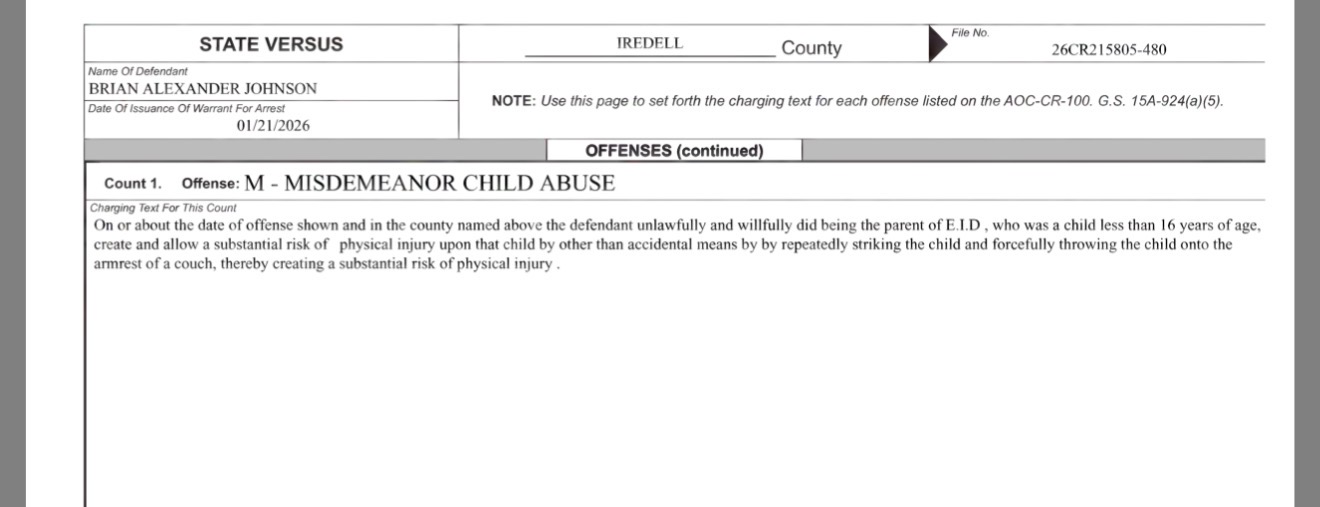 STATE VERSUS

IREDELL County

File No.
26CR215805-480

Name Of Defendant
BRIAN ALEXANDER JOHNSON

Date Of Issuance Of Warrant For Arrest
01/21/2026

NOTE: Use this page to set forth the charging text for each offense listed on the AOC-CR-100. G.S. 15A-924(a)(5).

OFFENSES (continued)

Count 1. Offense: M - MISDEMEANOR CHILD ABUSE

Charging Text For This Count
On or about the date of offense shown and in the county named above the defendant unlawfully and willfully did being the parent of E.I.D , who was a child less than 16 years of age, create and allow a substantial risk of physical injury upon that child by other than accidental means by by repeatedly striking the child and forcefully throwing the child onto the armrest of a couch, thereby creating a substantial risk of physical injury .